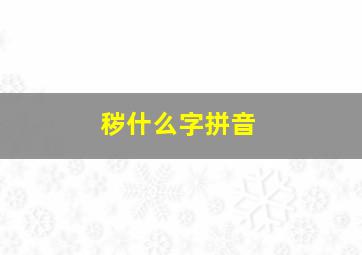 秽什么字拼音